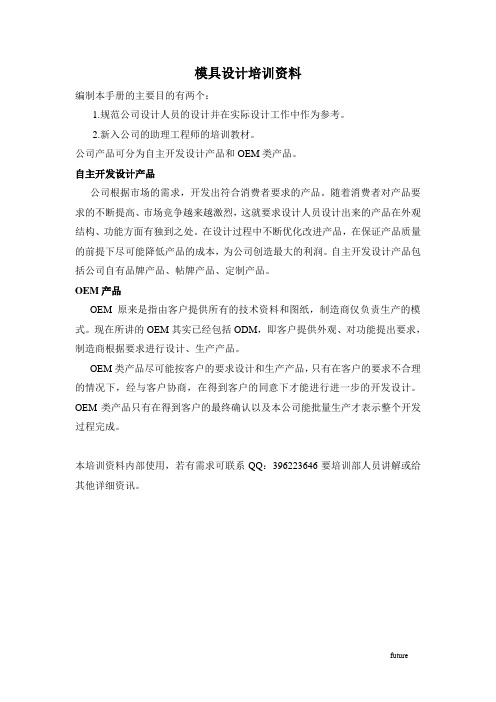 模具设计培训资料

编制本手册的主要目的有两个：

1.规范公司设计人员的设计并在实际设计工作中作为参考。

2.新入公司的助理工程师的培训教材。

公司产品可分为自主开发设计产品和 OEM 类产品。

自主开发设计产品

公司根据市场的需求，开发出符合消费者要求的产品。随着消费者对产品要求的不断提高、市场竞争越来越激烈，这就要求设计人员设计出来的产品在外观结构、功能方面有独到之处。在设计过程中不断优化改进产品，在保证产品质量的前提下尽可能降低产品的成本，为公司创造最大的利润。自主开发设计产品包括公司自有品牌产品、帖牌产品、定制产品。

OEM 产品

OEM 原来是指由客户提供所有的技术资料和图纸，制造商仅负责生产的模式。现在所讲的 OEM 其实已经包括 ODM，即客户提供外观、对功能提出要求，制造商根据要求进行设计、生产产品。

OEM 类产品尽可能按客户的要求设计和生产产品，只有在客户的要求不合理的情况下，经与客户协商，在得到客户的同意下才能进行进一步的开发设计。OEM 类产品只有在得到客户的最终确认以及本公司能批量生产才表示整个开发过程完成。

本培训资料内部使用，若有需求可联系 QQ：396223646 要培训部人员讲解或给其他详细资讯。

future